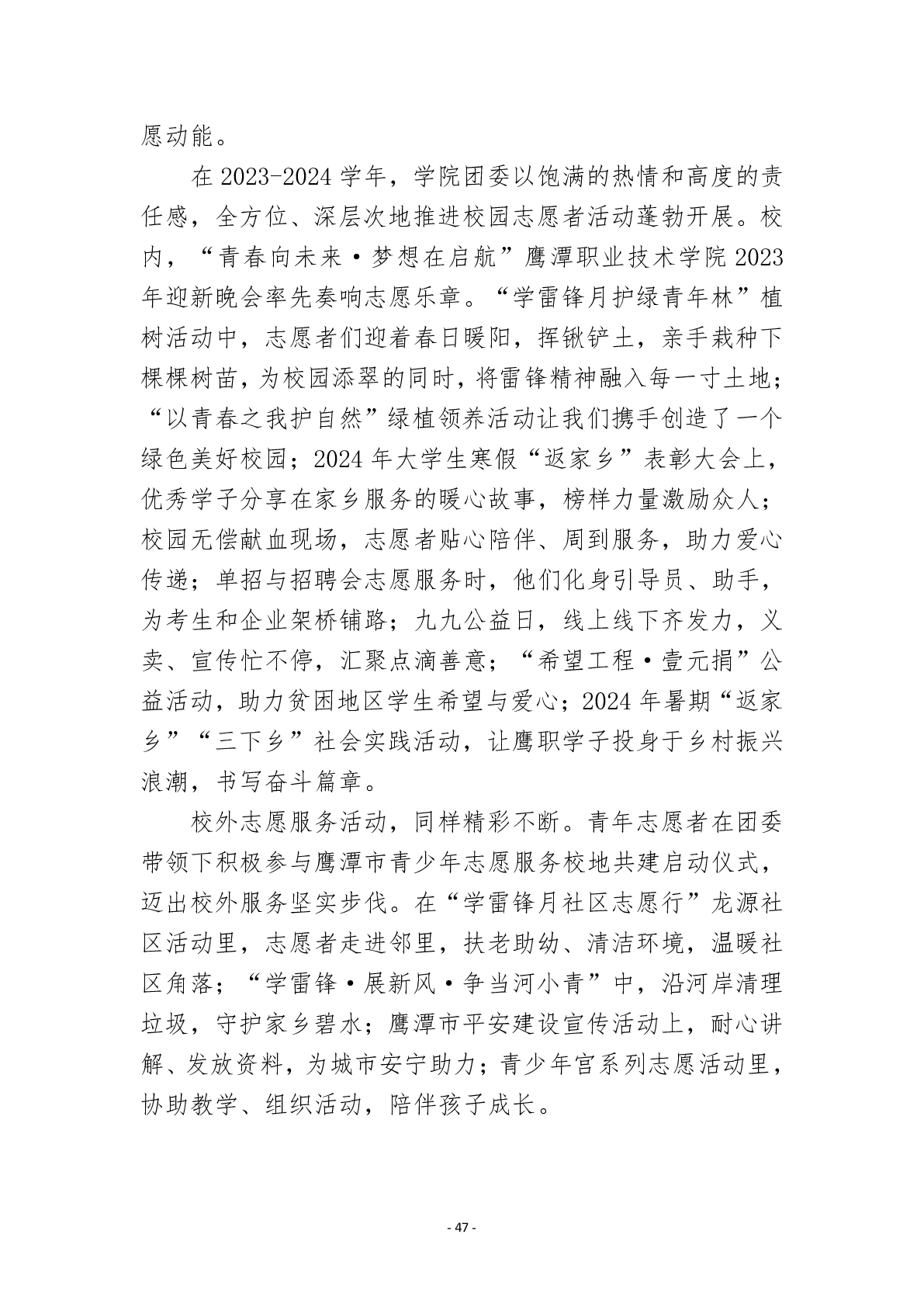 愿动能。

在 2023-2024 学年，学院团委以饱满的热情和高度的责任感，全方位、深层次地推进校园志愿者活动蓬勃开展。校内，“青春向未来·梦想在启航”鹰潭职业技术学院 2023 年迎新晚会率先奏响志愿乐章。“学雷锋月护绿青年林”植树活动中，志愿者们迎着春日暖阳，挥锹铲土，亲手栽种下棵棵树苗，为校园添翠的同时，将雷锋精神融入每一寸土地；“以青春之我护自然”绿植领养活动让我们携手创造了一个绿色美好校园；2024 年大学生寒假“返家乡”表彰大会上，优秀学子分享在家乡服务的暖心故事，榜样力量激励众人；校园无偿献血现场，志愿者贴心陪伴、周到服务，助力爱心传递；单招与招聘会志愿服务时，他们化身引导员、助手，为考生和企业架桥铺路；九九公益日，线上线下齐发力，义卖、宣传忙不停，汇聚点滴善意；“希望工程·壹元捐”公益活动，助力贫困地区学生希望与爱心；2024 年暑期“返家乡”“三下乡”社会实践活动，让鹰职学子投身于乡村振兴浪潮，书写奋斗篇章。

校外志愿服务活动，同样精彩不断。青年志愿者在团委带领下积极参与鹰潭市青少年志愿服务校地共建启动仪式，迈出校外服务坚实步伐。在“学雷锋月社区志愿行”龙源社区活动里，志愿者走进邻里，扶老助幼、清洁环境，温暖社区角落；“学雷锋·展新风·争当河小青”中，沿河岸清理垃圾，守护家乡碧水；鹰潭市平安建设宣传活动上，耐心讲解、发放资料，为城市安宁助力；青少年宫系列志愿活动里，协助教学、组织活动，陪伴孩子成长。

- 47 -